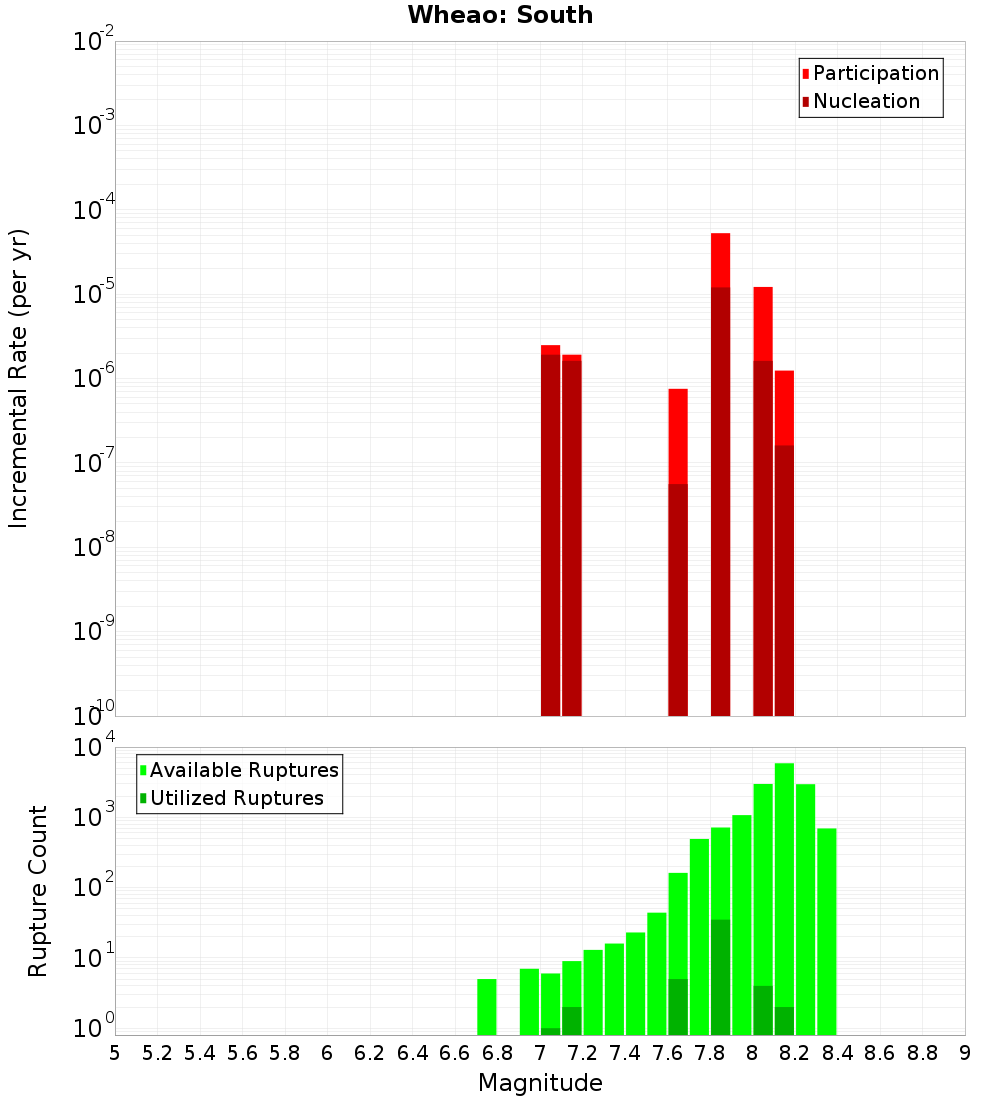 Wheao: South

Participation
Nucleation

Incremental Rate (per yr)

$10^{-2}$
$10^{-3}$
$10^{-4}$
$10^{-5}$
$10^{-6}$
$10^{-7}$
$10^{-8}$
$10^{-9}$
$10^{-10}$

Available Ruptures
Utilized Ruptures

Rupture Count

$10^{4}$
$10^{3}$
$10^{2}$
$10^{1}$
$10^{0}$

5 5.2 5.4 5.6 5.8 6 6.2 6.4 6.6 6.8 7 7.2 7.4 7.6 7.8 8 8.2 8.4 8.6 8.8 9

Magnitude